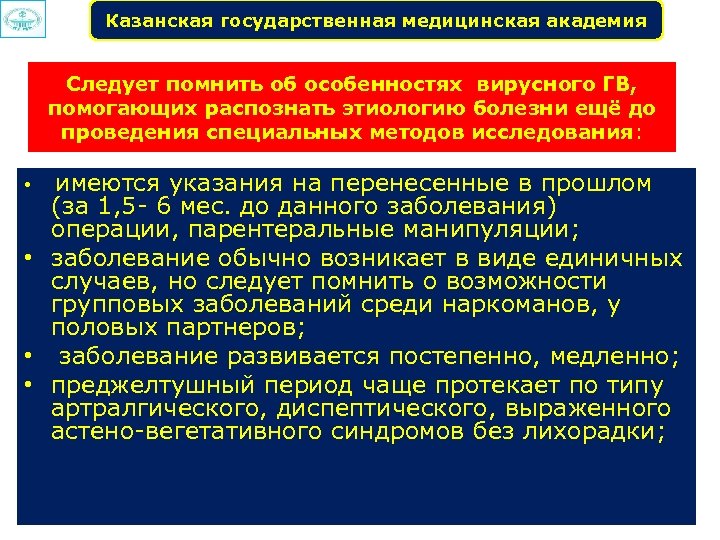 Казанская государственная медицинская академия

Следует помнить об особенностях вирусного ГВ, помогающих распознать этиологию болезни ещё до проведения специальных методов исследования:

• имеются указания на перенесенные в прошлом (за 1,5- 6 мес. до данного заболевания) операции, парентеральные манипуляции;
• заболевание обычно возникает в виде единичных случаев, но следует помнить о возможности групповых заболеваний среди наркоманов, у половых партнеров;
• заболевание развивается постепенно, медленно;
• преджелтушный период чаще протекает по типу артралгического, диспептического, выраженного астено-вегетативного синдромов без лихорадки;